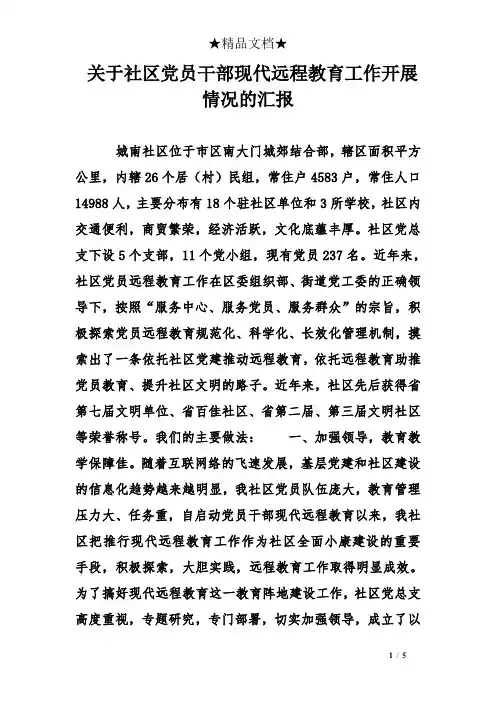 ★精品文档★

关于社区党员干部现代远程教育工作开展情况的汇报

城南社区位于市区南大门城郊结合部，辖区面积平方公里，内辖26个居（村）民组，常住户4583户，常住人口14988人，主要分布有18个驻社区单位和3所学校，社区内交通便利，商贸繁荣，经济活跃，文化底蕴丰厚。社区党总支下设5个支部，11个党小组，现有党员237名。近年来，社区党员远程教育工作在区委组织部、街道党工委的正确领导下，按照“服务中心、服务党员、服务群众”的宗旨，积极探索党员远程教育规范化、科学化、长效化管理机制，摸索出了一条依托社区党建推动远程教育，依托远程教育助推党员教育、提升社区文明的路子。近年来，社区先后获得省第七届文明单位、省百佳社区、省第二届、第三届文明社区等荣誉称号。我们的主要做法： 一、加强领导，教育教学保障佳。随着互联网络的飞速发展，基层党建和社区建设的信息化趋势越来越明显，我社区党员队伍庞大，教育管理压力大、任务重，自启动党员干部现代远程教育以来，我社区把推行现代远程教育工作作为社区全面小康建设的重要手段，积极探索，大胆实践，远程教育工作取得明显成效。为了搞好现代远程教育这一教育阵地建设工作，社区党总支高度重视，专题研究，专门部署，切实加强领导，成立了以

1 / 5